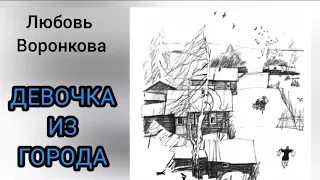 Любовь Воронкова

ДЕВОЧКА ИЗ ГОРОДА